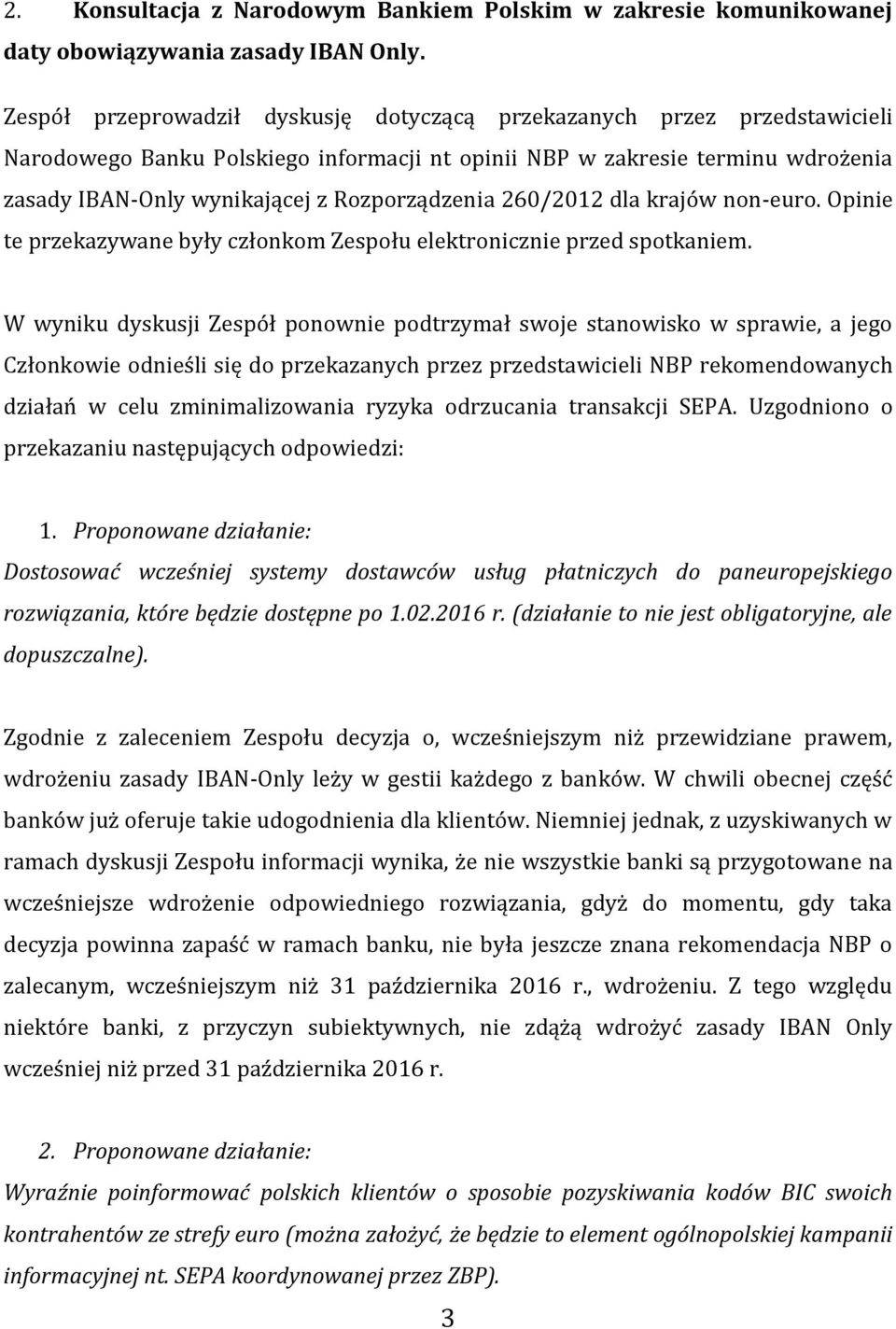 2. Konsultacja z Narodowym Bankiem Polskim w zakresie komunikowanej daty obowiązywania zasady IBAN Only.

Zespół przeprowadził dyskusję dotyczącą przekazanych przez przedstawicieli Narodowego Banku Polskiego informacji nt opinii NBP w zakresie terminu wdrożenia zasady IBAN-Only wynikającej z Rozporządzenia 260/2012 dla krajów non-euro. Opinie te przekazywane były członkom Zespołu elektronicznie przed spotkaniem.

W wyniku dyskusji Zespół ponownie podtrzymał swoje stanowisko w sprawie, a jego Członkowie odnieśli się do przekazanych przez przedstawicieli NBP rekomendowanych działań w celu zminimalizowania ryzyka odrzucania transakcji SEPA. Uzgodniono o przekazaniu następujących odpowiedzi:

1. Proponowane działanie:
Dostosować wcześniej systemy dostawców usług płatniczych do paneuropejskiego rozwiązania, które będzie dostępne po 1.02.2016 r. (działanie to nie jest obligatoryjne, ale dopuszczalne).

Zgodnie z zaleceniem Zespołu decyzja o, wcześniejszym niż przewidziane prawem, wdrożeniu zasady IBAN-Only leży w gestii każdego z banków. W chwili obecnej część banków już oferuje takie udogodnienia dla klientów. Niemniej jednak, z uzyskiwanych w ramach dyskusji Zespołu informacji wynika, że nie wszystkie banki są przygotowane na wcześniejsze wdrożenie odpowiedniego rozwiązania, gdyż do momentu, gdy taka decyzja powinna zapaść w ramach banku, nie była jeszcze znana rekomendacja NBP o zalecanym, wcześniejszym niż 31 października 2016 r., wdrożeniu. Z tego względu niektóre banki, z przyczyn subiektywnych, nie zdążą wdrożyć zasady IBAN Only wcześniej niż przed 31 października 2016 r.

2. Proponowane działanie:
Wyraźnie poinformować polskich klientów o sposobie pozyskiwania kodów BIC swoich kontrahentów ze strefy euro (można założyć, że będzie to element ogólnopolskiej kampanii informacyjnej nt. SEPA koordynowanej przez ZBP).

3